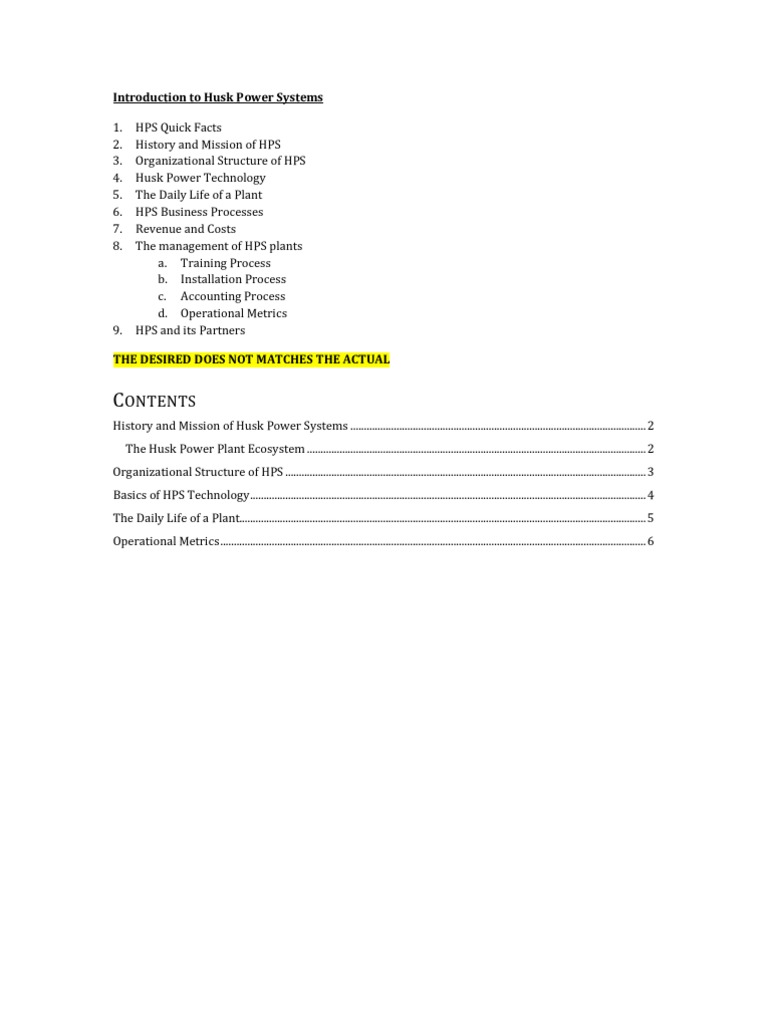 Introduction to Husk Power Systems

1. HPS Quick Facts
2. History and Mission of HPS
3. Organizational Structure of HPS
4. Husk Power Technology
5. The Daily Life of a Plant
6. HPS Business Processes
7. Revenue and Costs
8. The management of HPS plants
a. Training Process
b. Installation Process
c. Accounting Process
d. Operational Metrics
9. HPS and its Partners

THE DESIRED DOES NOT MATCHES THE ACTUAL

CONTENTS

History and Mission of Husk Power Systems ........ 2

The Husk Power Plant Ecosystem ........ 2

Organizational Structure of HPS ........ 3

Basics of HPS Technology ........ 4

The Daily Life of a Plant ........ 5

Operational Metrics ........ 6